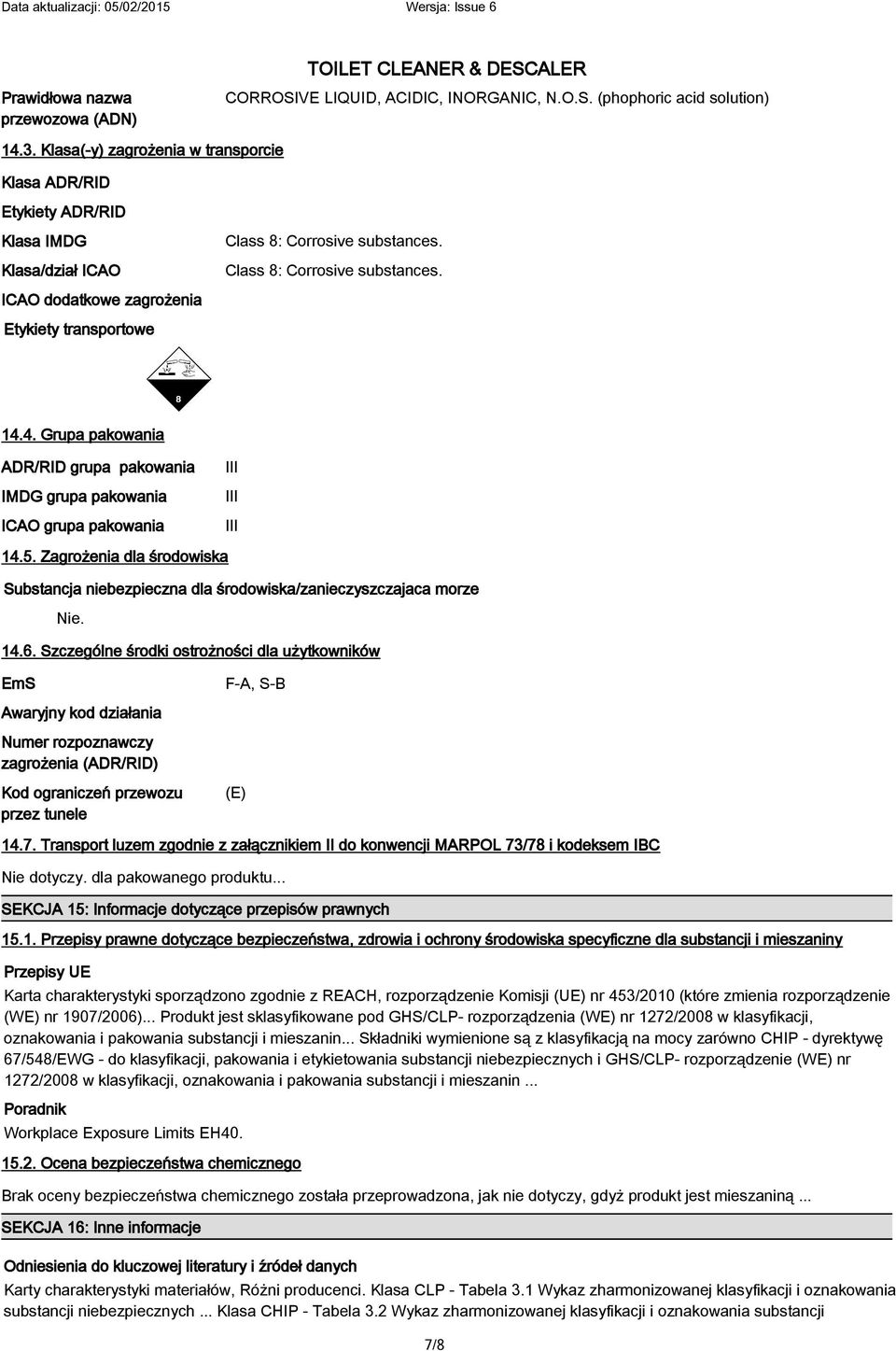 Data aktualizacji: 05/02/2015 Wersja: Issue 6

TOILET CLEANER & DESCALER

Prawidłowa nazwa przewozowa (ADN) CORROSIVE LIQUID, ACIDIC, INORGANIC, N.O.S. (phophoric acid solution)

14.3. Klasa(-y) zagrożenia w transporcie

Klasa ADR/RID

Etykiety ADR/RID

Klasa IMDG Class 8: Corrosive substances.

Klasa/dział ICAO Class 8: Corrosive substances.

ICAO dodatkowe zagrożenia

Etykiety transportowe

8

14.4. Grupa pakowania

ADR/RID grupa pakowania III

IMDG grupa pakowania III

ICAO grupa pakowania III

14.5. Zagrożenia dla środowiska

Substancja niebezpieczna dla środowiska/zanieczyszczajaca morze

Nie.

14.6. Szczególne środki ostrożności dla użytkowników

EmS F-A, S-B

Awaryjny kod działania

Numer rozpoznawczy zagrożenia (ADR/RID)

Kod ograniczeń przewozu przez tunele (E)

14.7. Transport luzem zgodnie z załącznikiem II do konwencji MARPOL 73/78 i kodeksem IBC

Nie dotyczy. dla pakowanego produktu...

SEKCJA 15: Informacje dotyczące przepisów prawnych

15.1. Przepisy prawne dotyczące bezpieczeństwa, zdrowia i ochrony środowiska specyficzne dla substancji i mieszaniny

Przepisy UE

Karta charakterystyki sporządzono zgodnie z REACH, rozporządzenie Komisji (UE) nr 453/2010 (które zmienia rozporządzenie (WE) nr 1907/2006)... Produkt jest sklasyfikowane pod GHS/CLP- rozporządzenia (WE) nr 1272/2008 w klasyfikacji, oznakowania i pakowania substancji i mieszanin... Składniki wymienione są z klasyfikacją na mocy zarówno CHIP - dyrektywę 67/548/EWG - do klasyfikacji, pakowania i etykietowania substancji niebezpiecznych i GHS/CLP- rozporządzenie (WE) nr 1272/2008 w klasyfikacji, oznakowania i pakowania substancji i mieszanin ...

Poradnik

Workplace Exposure Limits EH40.

15.2. Ocena bezpieczeństwa chemicznego

Brak oceny bezpieczeństwa chemicznego została przeprowadzona, jak nie dotyczy, gdyż produkt jest mieszaniną ...

SEKCJA 16: Inne informacje

Odniesienia do kluczowej literatury i źródeł danych

Karty charakterystyki materiałów, Różni producenci. Klasa CLP - Tabela 3.1 Wykaz zharmonizowanej klasyfikacji i oznakowania substancji niebezpiecznych ... Klasa CHIP - Tabela 3.2 Wykaz zharmonizowanej klasyfikacji i oznakowania substancji

7/8